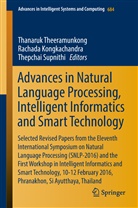 Advances in Intelligent Systems and Computing 684

Thanaruk Theeramunkong
Rachada Kongkachandra
Thepchai Supnithi Editors

Advances in Natural Language Processing, Intelligent Informatics and Smart Technology

Selected Revised Papers from the Eleventh International Symposium on Natural Language Processing (SNLP-2016) and the First Workshop in Intelligent Informatics and Smart Technology, 10-12 February 2016, Phranakhon, Si Ayutthaya, Thailand

Springer